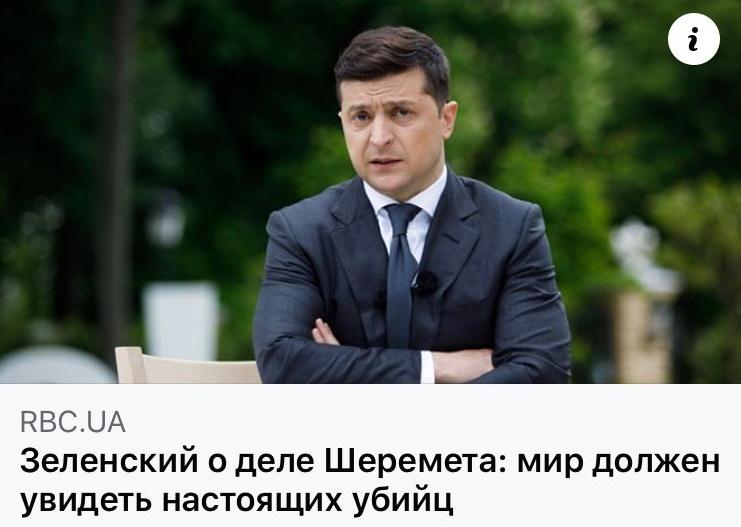 i

RBC.UA
Зеленский о деле Шеремета: мир должен увидеть настоящих убийц